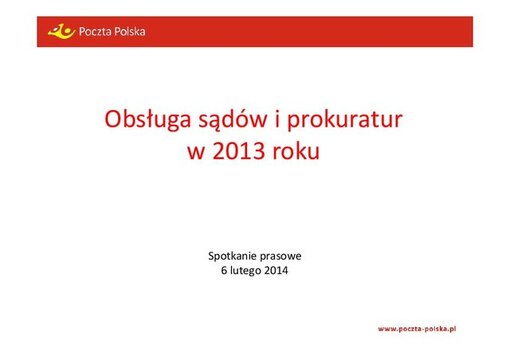 Poczta Polska

Obsługa sądów i prokuratur w 2013 roku

Spotkanie prasowe
6 lutego 2014

www.poczta-polska.pl